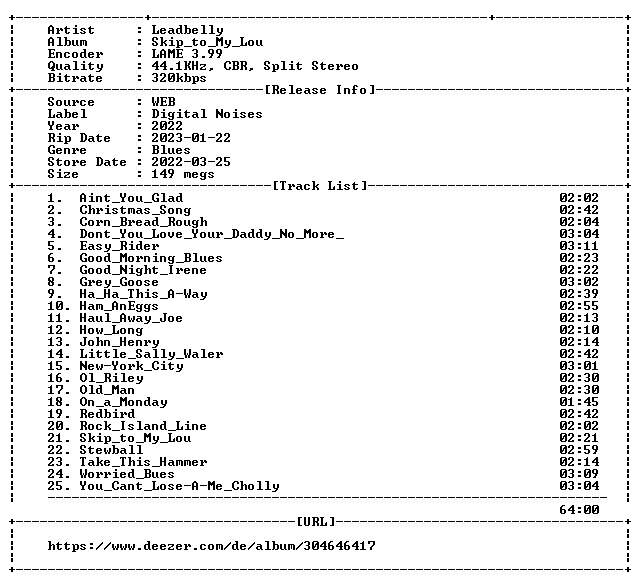 Artist : Leadbelly
Album : Skip_to_My_Lou
Encoder : LAME 3.99
Quality : 44.1KHz, CBR, Split Stereo
Bitrate : 320kbps

[Release Info]

Source : WEB
Label : Digital Noises
Year : 2022
Rip Date : 2023-01-22
Genre : Blues
Store Date : 2022-03-25
Size : 149 megs

[Track List]

1. Aint_You_Glad 02:02
2. Christmas_Song 02:42
3. Corn_Bread_Rough 02:04
4. Dont_You_Love_Your_Daddy_No_More_ 03:04
5. Easy_Rider 03:11
6. Good_Morning_Blues 02:23
7. Good_Night_Irene 02:22
8. Grey_Goose 03:02
9. Ha_Ha_This_A-Way 02:39
10. Ham_AnEggs 02:55
11. Haul_Away_Joe 02:13
12. How_Long 02:10
13. John_Henry 02:14
14. Little_Sally_Waler 02:42
15. New-York_City 03:01
16. Ol_Riley 02:30
17. Old_Man 02:30
18. On_a_Monday 01:45
19. Redbird 02:42
20. Rock_Island_Line 02:02
21. Skip_to_My_Lou 02:21
22. Stewball 02:59
23. Take_This_Hammer 02:14
24. Worried_Bues 03:09
25. You_Cant_Lose-A-Me_Cholly 03:04

64:00

[URL]

https://www.deezer.com/de/album/304646417